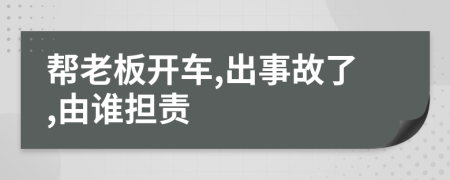 帮老板开车,出事故了,由谁担责